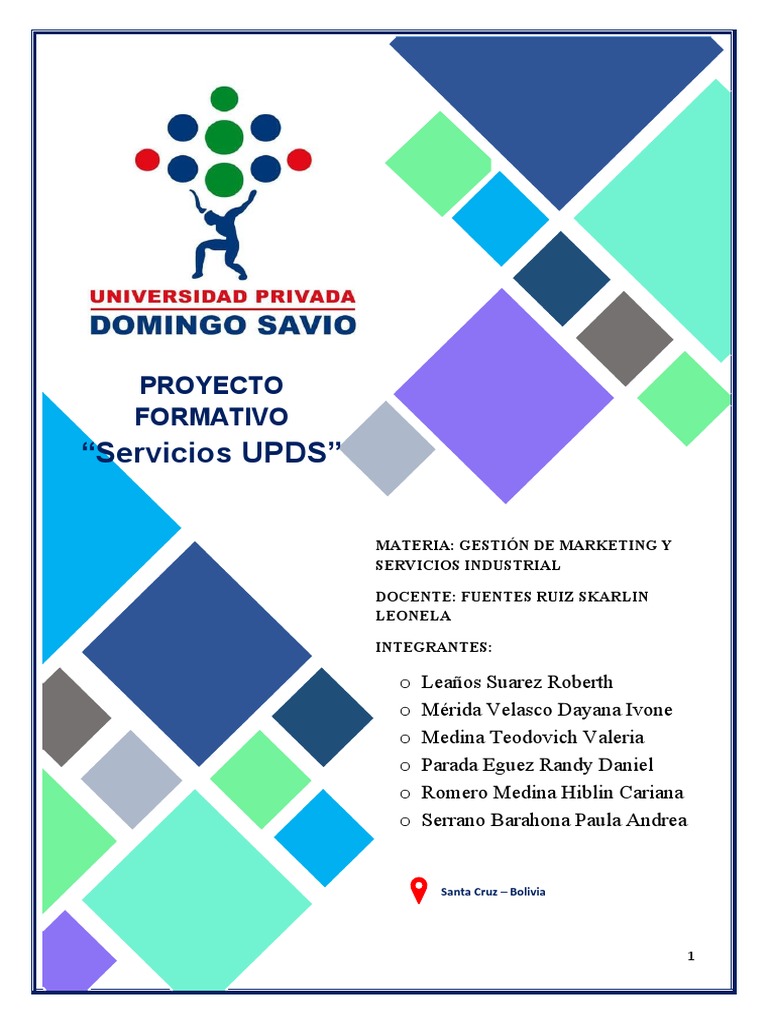 UNIVERSIDAD PRIVADA
DOMINGO SAVIO

PROYECTO FORMATIVO
“Servicios UPDS”

MATERIA: GESTIÓN DE MARKETING Y SERVICIOS INDUSTRIAL

DOCENTE: FUENTES RUIZ SKARLIN LEONELA

INTEGRANTES:

o Leaños Suarez Roberth
o Mérida Velasco Dayana Ivone
o Medina Teodovich Valeria
o Parada Eguez Randy Daniel
o Romero Medina Hiblin Cariana
o Serrano Barahona Paula Andrea

Santa Cruz – Bolivia

1